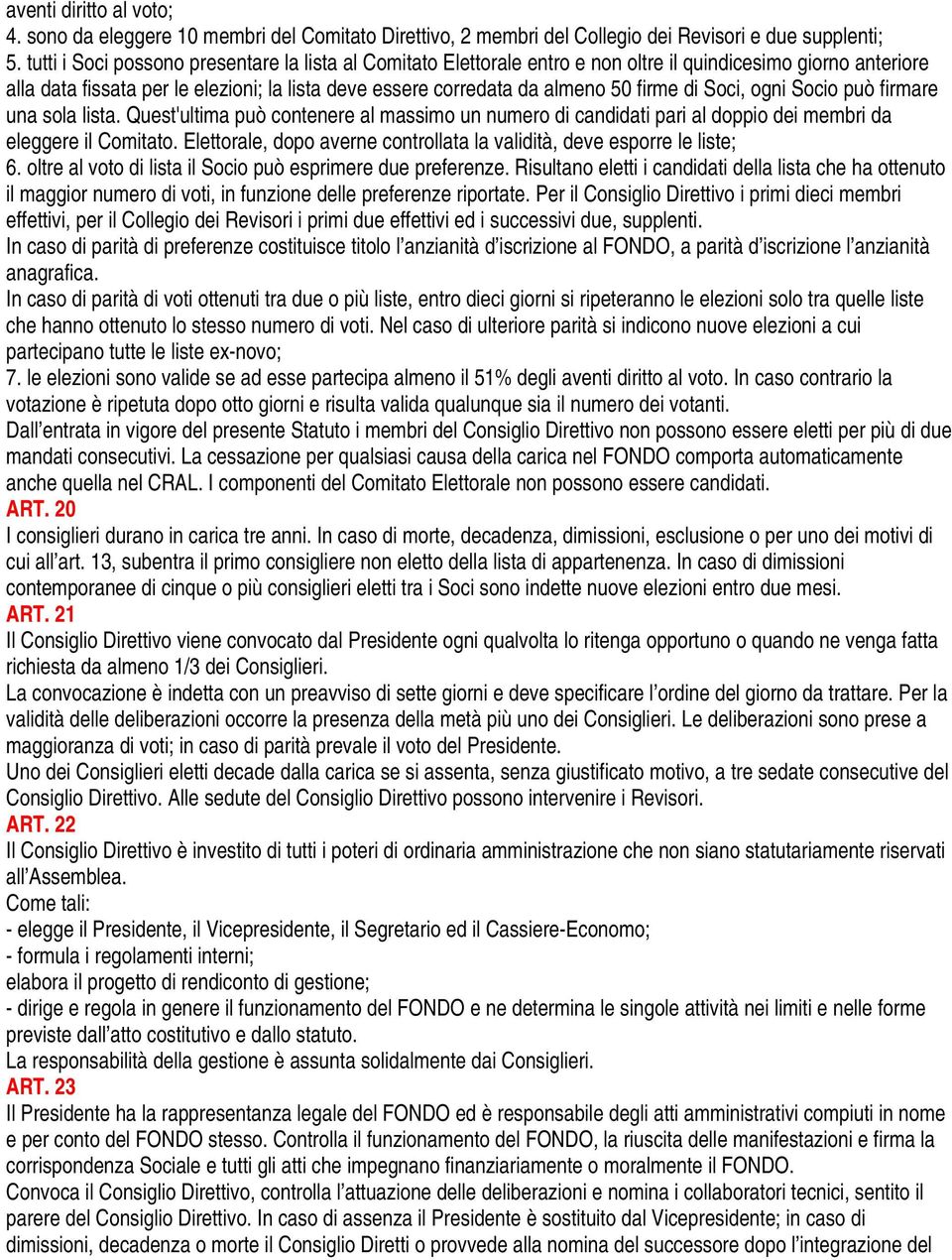 aventi diritto al voto;
4. sono da eleggere 10 membri del Comitato Direttivo, 2 membri del Collegio dei Revisori e due supplenti;
5. tutti i Soci possono presentare la lista al Comitato Elettorale entro e non oltre il quindicesimo giorno anteriore alla data fissata per le elezioni; la lista deve essere corredata da almeno 50 firme di Soci, ogni Socio può firmare una sola lista. Quest'ultima può contenere al massimo un numero di candidati pari al doppio dei membri da eleggere il Comitato. Elettorale, dopo averne controllata la validità, deve esporre le liste;
6. oltre al voto di lista il Socio può esprimere due preferenze. Risultano eletti i candidati della lista che ha ottenuto il maggior numero di voti, in funzione delle preferenze riportate. Per il Consiglio Direttivo i primi dieci membri effettivi, per il Collegio dei Revisori i primi due effettivi ed i successivi due, supplenti.
In caso di parità di preferenze costituisce titolo l'anzianità d'iscrizione al FONDO, a parità d'iscrizione l'anzianità anagrafica.
In caso di parità di voti ottenuti tra due o più liste, entro dieci giorni si ripeteranno le elezioni solo tra quelle liste che hanno ottenuto lo stesso numero di voti. Nel caso di ulteriore parità si indicono nuove elezioni a cui partecipano tutte le liste ex-novo;
7. le elezioni sono valide se ad esse partecipa almeno il 51% degli aventi diritto al voto. In caso contrario la votazione è ripetuta dopo otto giorni e risulta valida qualunque sia il numero dei votanti.
Dall'entrata in vigore del presente Statuto i membri del Consiglio Direttivo non possono essere eletti per più di due mandati consecutivi. La cessazione per qualsiasi causa della carica nel FONDO comporta automaticamente anche quella nel CRAL. I componenti del Comitato Elettorale non possono essere candidati.
ART. 20
I consiglieri durano in carica tre anni. In caso di morte, decadenza, dimissioni, esclusione o per uno dei motivi di cui all'art. 13, subentra il primo consigliere non eletto della lista di appartenenza. In caso di dimissioni contemporanee di cinque o più consiglieri eletti tra i Soci sono indette nuove elezioni entro due mesi.
ART. 21
Il Consiglio Direttivo viene convocato dal Presidente ogni qualvolta lo ritenga opportuno o quando ne venga fatta richiesta da almeno 1/3 dei Consiglieri.
La convocazione è indetta con un preavviso di sette giorni e deve specificare l'ordine del giorno da trattare. Per la validità delle deliberazioni occorre la presenza della metà più uno dei Consiglieri. Le deliberazioni sono prese a maggioranza di voti; in caso di parità prevale il voto del Presidente.
Uno dei Consiglieri eletti decade dalla carica se si assenta, senza giustificato motivo, a tre sedate consecutive del Consiglio Direttivo. Alle sedute del Consiglio Direttivo possono intervenire i Revisori.
ART. 22
Il Consiglio Direttivo è investito di tutti i poteri di ordinaria amministrazione che non siano statutariamente riservati all'Assemblea.
Come tali:
- elegge il Presidente, il Vicepresidente, il Segretario ed il Cassiere-Economo;
- formula i regolamenti interni;
elabora il progetto di rendiconto di gestione;
- dirige e regola in genere il funzionamento del FONDO e ne determina le singole attività nei limiti e nelle forme previste dall'atto costitutivo e dallo statuto.
La responsabilità della gestione è assunta solidalmente dai Consiglieri.
ART. 23
Il Presidente ha la rappresentanza legale del FONDO ed è responsabile degli atti amministrativi compiuti in nome e per conto del FONDO stesso. Controlla il funzionamento del FONDO, la riuscita delle manifestazioni e firma la corrispondenza Sociale e tutti gli atti che impegnano finanziariamente o moralmente il FONDO.
Convoca il Consiglio Direttivo, controlla l'attuazione delle deliberazioni e nomina i collaboratori tecnici, sentito il parere del Consiglio Direttivo. In caso di assenza il Presidente è sostituito dal Vicepresidente; in caso di dimissioni, decadenza o morte il Consiglio Diretti o provvede alla nomina del successore dopo l'integrazione del